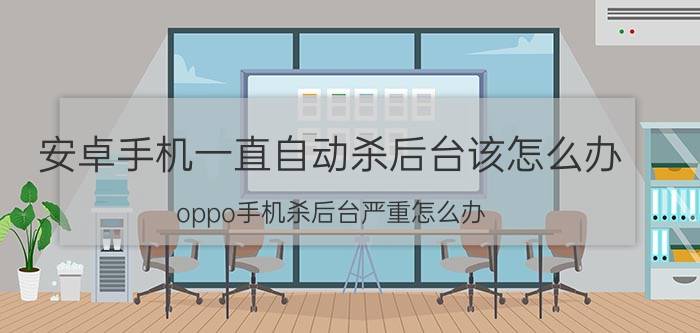 安卓手机一直自动杀后台该怎么办

oppo手机杀后台严重怎么办